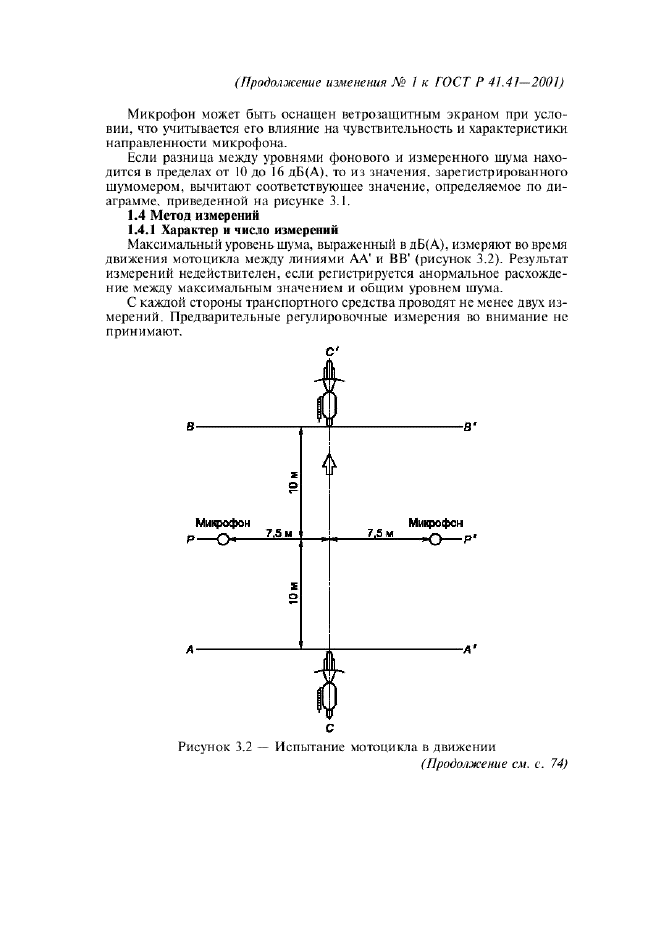 (Продолжение изменения № 1 к ГОСТ Р 41.41—2001)

Микрофон может быть оснащен ветрозащитным экраном при условии, что учитывается его влияние на чувствительность и характеристики направленности микрофона.

Если разница между уровнями фонового и измеренного шума находится в пределах от 10 до 16 дБ(А), то из значения, зарегистрированного шумомером, вычитают соответствующее значение, определяемое по диаграмме, приведенной на рисунке 3.1.

1.4 Метод измерений

1.4.1 Характер и число измерений

Максимальный уровень шума, выраженный в дБ(А), измеряют во время движения мотоцикла между линиями АА' и ВВ' (рисунок 3.2). Результат измерений недействителен, если регистрируется анормальное расхождение между максимальным значением и общим уровнем шума.

С каждой стороны транспортного средства проводят не менее двух измерений. Предварительные регулировочные измерения во внимание не принимают.

C'

B

B'

10 м

Микрофон

Микрофон

P

7,5 м

7,5 м

P'

10 м

A

A'

C

Рисунок 3.2 — Испытание мотоцикла в движении

(Продолжение см. с. 74)